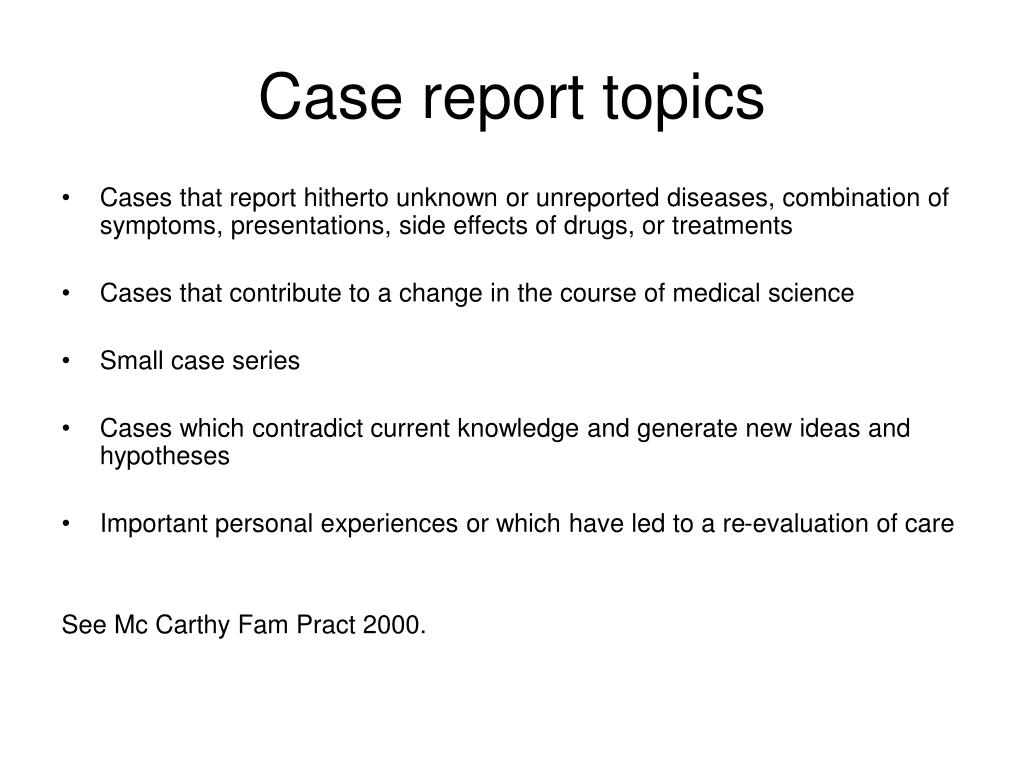 Case report topics

• Cases that report hitherto unknown or unreported diseases, combination of symptoms, presentations, side effects of drugs, or treatments

• Cases that contribute to a change in the course of medical science

• Small case series

• Cases which contradict current knowledge and generate new ideas and hypotheses

• Important personal experiences or which have led to a re-evaluation of care

See Mc Carthy Fam Pract 2000.